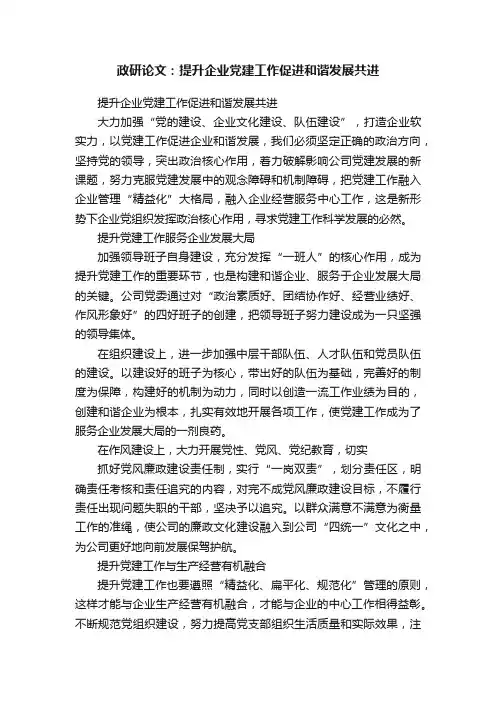 政研论文：提升企业党建工作促进和谐发展共进

提升企业党建工作促进和谐发展共进

大力加强“党的建设、企业文化建设、队伍建设”，打造企业软实力，以党建工作促进企业和谐发展，我们必须坚定正确的政治方向，坚持党的领导，突出政治核心作用，着力破解影响公司党建发展的新课题，努力克服党建发展中的观念障碍和机制障碍，把党建工作融入企业管理“精益化”大格局，融入企业经营服务中心工作，这是新形势下企业党组织发挥政治核心作用，寻求党建工作科学发展的必然。

提升党建工作服务企业发展大局

加强领导班子自身建设，充分发挥“一班人”的核心作用，成为提升党建工作的重要环节，也是构建和谐企业、服务于企业发展大局的关键。公司党委通过对“政治素质好、团结协作好、经营业绩好、作风形象好”的四好班子的创建，把领导班子努力建设成为一只坚强的领导集体。

在组织建设上，进一步加强中层干部队伍、人才队伍和党员队伍的建设。以建设好的班子为核心，带出好的队伍为基础，完善好的制度为保障，构建好的机制为动力，同时以创造一流工作业绩为目的，创建和谐企业为根本，扎实有效地开展各项工作，使党建工作成为了服务企业发展大局的一剂良药。

在作风建设上，大力开展党性、党风、党纪教育，切实

抓好党风廉政建设责任制，实行“一岗双责”，划分责任区，明确责任考核和责任追究的内容，对完不成党风廉政建设目标，不履行责任出现问题失职的干部，坚决予以追究。以群众满意不满意为衡量工作的准绳，使公司的廉政文化建设融入到公司“四统一”文化之中，为公司更好地向前发展保驾护航。

提升党建工作与生产经营有机融合

提升党建工作也要遵照“精益化、扁平化、规范化”管理的原则，这样才能与企业生产经营有机融合，才能与企业的中心工作相得益彰。不断规范党组织建设，努力提高党支部组织生活质量和实际效果，注